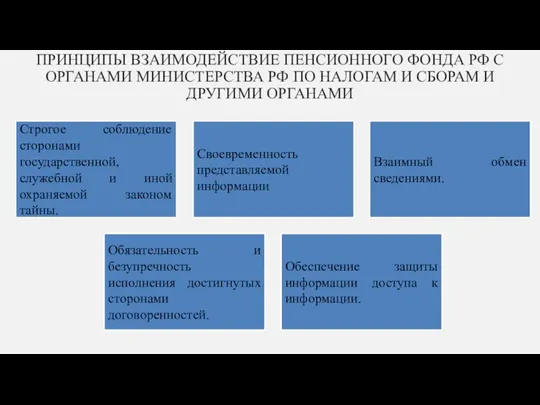 ПРИНЦИПЫ ВЗАИМОДЕЙСТВИЕ ПЕНСИОННОГО ФОНДА РФ С ОРГАНАМИ МИНИСТЕРСТВА РФ ПО НАЛОГАМ И СБОРАМ И ДРУГИМИ ОРГАНАМИ

Строгое соблюдение сторонами государственной, служебной и иной охраняемой законом тайны.

Своевременность представляемой информации

Взаимный обмен сведениями.

Обязательность и безупречность исполнения достигнутых сторонами договоренностей.

Обеспечение защиты информации доступа к информации.